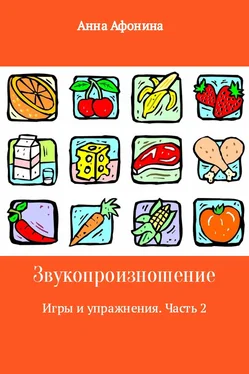 Анна Афонина

Звукопроизношение

Игры и упражнения. Часть 2